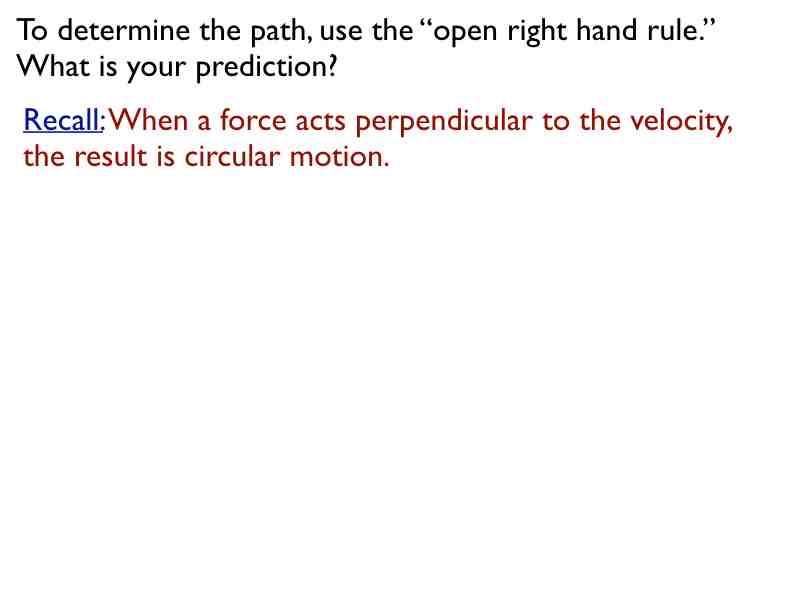 To determine the path, use the "open right hand rule." What is your prediction?

Recall: When a force acts perpendicular to the velocity, the result is circular motion.